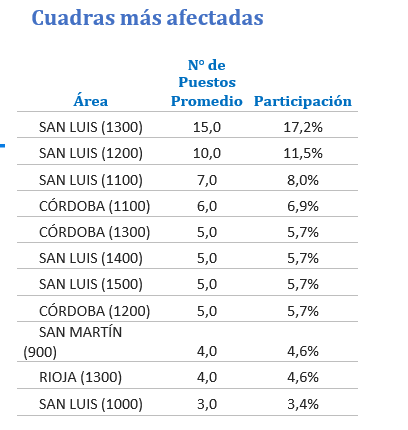 Cuadras más afectadas

| Área | N° de Puestos Promedio | Participación |
|---|---|---|
| SAN LUIS (1300) | 15,0 | 17,2% |
| SAN LUIS (1200) | 10,0 | 11,5% |
| SAN LUIS (1100) | 7,0 | 8,0% |
| CÓRDOBA (1100) | 6,0 | 6,9% |
| CÓRDOBA (1300) | 5,0 | 5,7% |
| SAN LUIS (1400) | 5,0 | 5,7% |
| SAN LUIS (1500) | 5,0 | 5,7% |
| CÓRDOBA (1200) | 5,0 | 5,7% |
| SAN MARTÍN (900) | 4,0 | 4,6% |
| RIOJA (1300) | 4,0 | 4,6% |
| SAN LUIS (1000) | 3,0 | 3,4% |